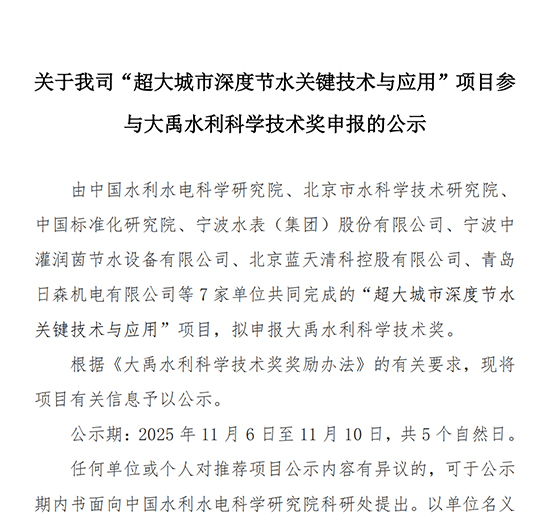 关于我司“超大城市深度节水关键技术与应用”项目参与大禹水利科学技术奖申报的公示

由中国水利水电科学研究院、北京市水科学技术研究院、中国标准化研究院、宁波水表（集团）股份有限公司、宁波中灌润茵节水设备有限公司、北京蓝天清科控股有限公司、青岛日森机电有限公司等7家单位共同完成的“超大城市深度节水关键技术与应用”项目，拟申报大禹水利科学技术奖。

根据《大禹水利科学技术奖奖励办法》的有关要求，现将项目有关信息予以公示。

公示期：2025年11月6日至11月10日，共5个自然日。

任何单位或个人对推荐项目公示内容有异议的，可于公示期内书面向中国水利水电科学研究院科研处提出。以单位名义